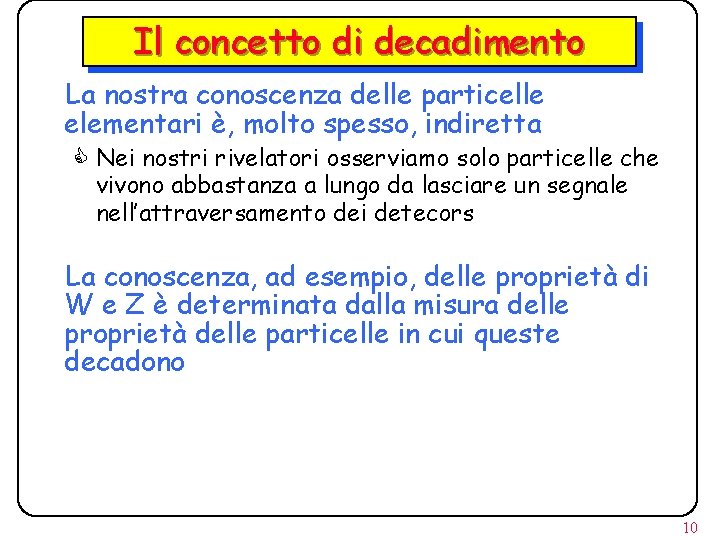 Il concetto di decadimento

La nostra conoscenza delle particelle elementari è, molto spesso, indiretta

Nei nostri rivelatori osserviamo solo particelle che vivono abbastanza a lungo da lasciare un segnale nell'attraversamento dei detecors

La conoscenza, ad esempio, delle proprietà di W e Z è determinata dalla misura delle proprietà delle particelle in cui queste decadono

10